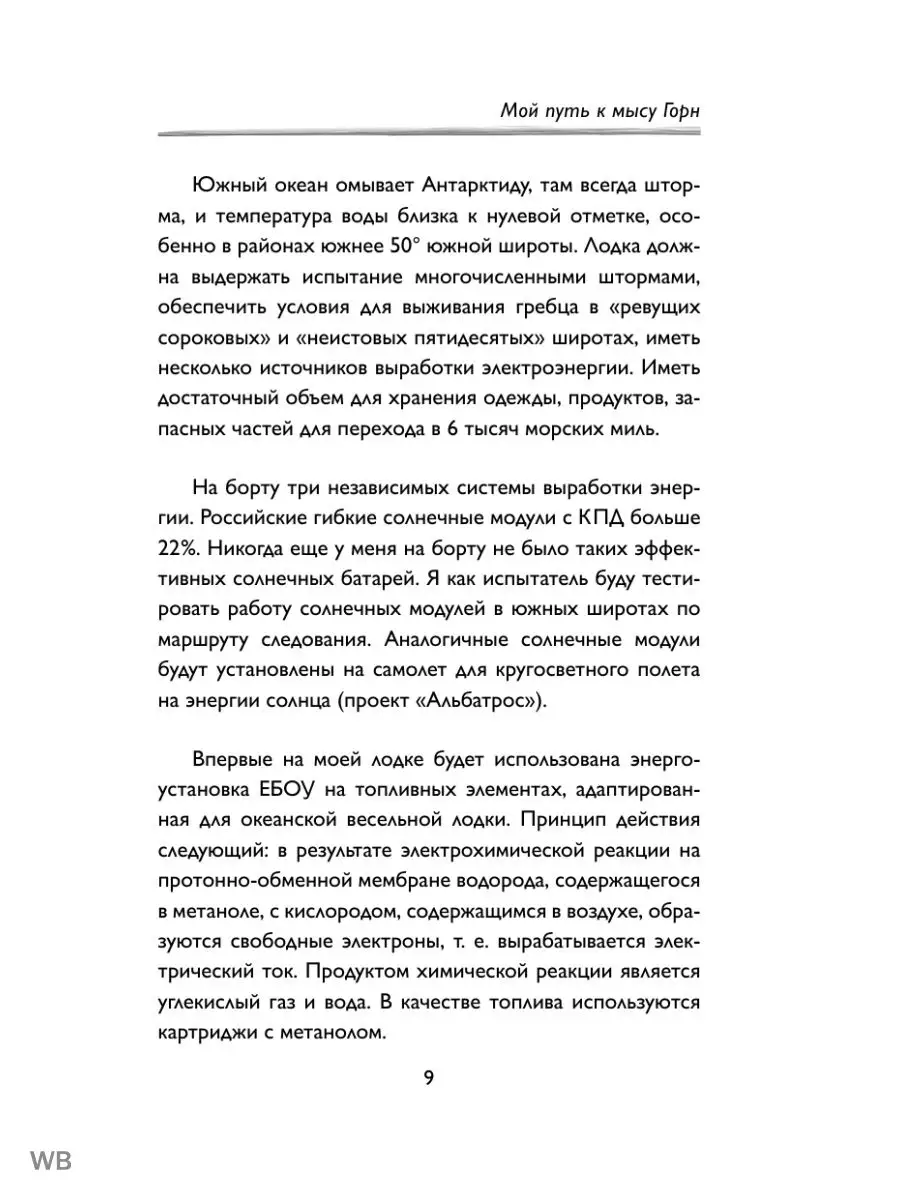 Мой путь к мысу Горн

Южный океан омывает Антарктиду, там всегда шторма, и температура воды близка к нулевой отметке, особенно в районах южнее 50° южной широты. Лодка должна выдержать испытание многочисленными штормами, обеспечить условия для выживания гребца в «ревущих сороковых» и «неистовых пятидесятых» широтах, иметь несколько источников выработки электроэнергии. Иметь достаточный объем для хранения одежды, продуктов, запасных частей для перехода в 6 тысяч морских миль.

На борту три независимых системы выработки энергии. Российские гибкие солнечные модули с КПД больше 22%. Никогда еще у меня на борту не было таких эффективных солнечных батарей. Я как испытатель буду тестировать работу солнечных модулей в южных широтах по маршруту следования. Аналогичные солнечные модули будут установлены на самолет для кругосветного полета на энергии солнца (проект «Альбатрос»).

Впервые на моей лодке будет использована энергоустановка ЕБОУ на топливных элементах, адаптированная для океанской весельной лодки. Принцип действия следующий: в результате электрохимической реакции на протонно-обменной мембране водорода, содержащегося в метаноле, с кислородом, содержащимся в воздухе, образуются свободные электроны, т. е. вырабатывается электрический ток. Продуктом химической реакции является углекислый газ и вода. В качестве топлива используются картриджи с метанолом.

9

WB